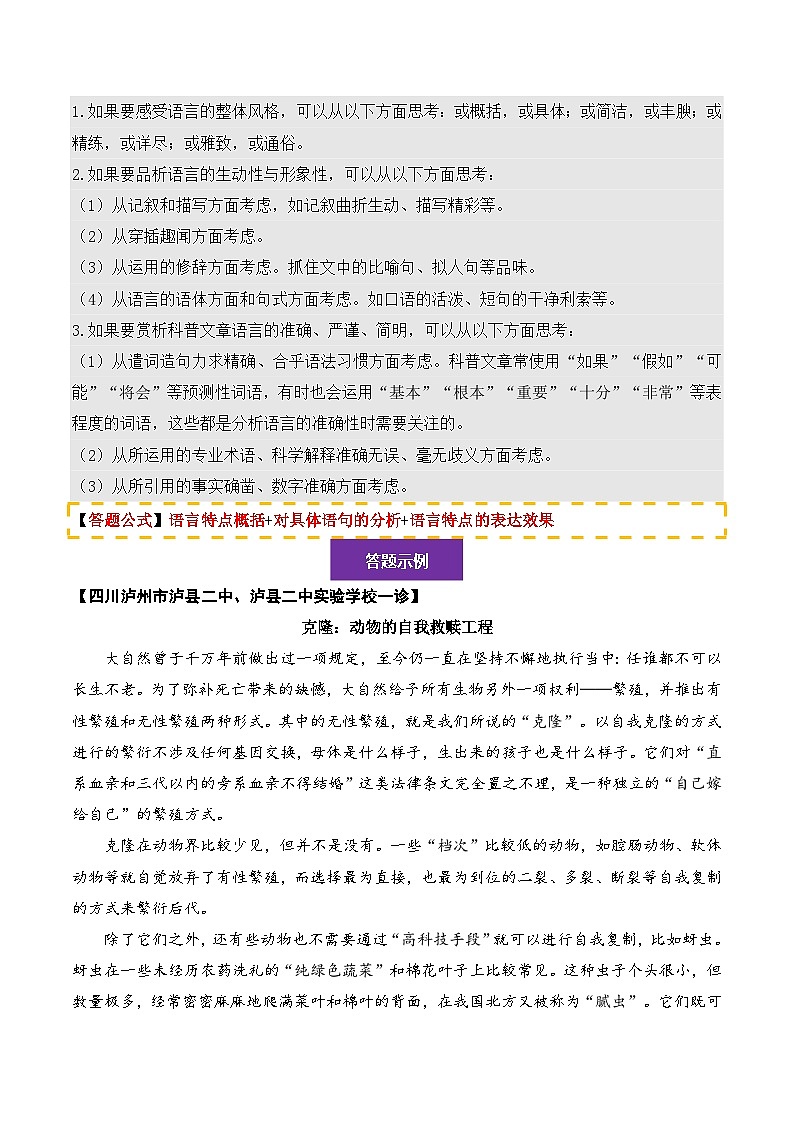 1.如果要感受语言的整体风格，可以从以下方面思考：或概括，或具体；或简洁，或丰腴；或精练，或详尽；或雅致，或通俗。

2.如果要品析语言的生动性与形象性，可以从以下方面思考：

（1）从记叙和描写方面考虑，如记叙曲折生动、描写精彩等。

（2）从穿插趣闻方面考虑。

（3）从运用的修辞方面考虑。抓住文中的比喻句、拟人句等品味。

（4）从语言的语体方面和句式方面考虑。如口语的活泼、短句的干净利索等。

3.如果要赏析科普文章语言的准确、严谨、简明，可以从以下方面思考：

（1）从遣词造句力求精确、合乎语法习惯方面考虑。科普文章常使用“如果”“假如”“可能”“将会”等预测性词语，有时也会运用“基本”“根本”“重要”“十分”“非常”等表程度的词语，这些都是分析语言的准确性时需要关注的。

（2）从所运用的专业术语、科学解释准确无误、毫无歧义方面考虑。

（3）从所引用的事实确凿、数字准确方面考虑。

【答题公式】语言特点概括+对具体语句的分析+语言特点的表达效果

答题示例

【四川泸州市泸县二中、泸县二中实验学校一诊】

克隆：动物的自我救赎工程

大自然曾于千万年前做出过一项规定，至今仍一直在坚持不懈地执行当中：任谁都不可以长生不老。为了弥补死亡带来的缺憾，大自然给予所有生物另外一项权利——繁殖，并推出有性繁殖和无性繁殖两种形式。其中的无性繁殖，就是我们所说的“克隆”。以自我克隆的方式进行的繁衍不涉及任何基因交换，母体是什么样子，生出来的孩子也是什么样子。它们对“直系血亲和三代以内的旁系血亲不得结婚”这类法律条文完全置之不理，是一种独立的“自己嫁给自己”的繁殖方式。

克隆在动物界比较少见，但并不是没有。一些“档次”比较低的动物，如腔肠动物、软体动物等就自觉放弃了有性繁殖，而选择最为直接，也最为到位的二裂、多裂、断裂等自我复制的方式来繁衍后代。

除了它们之外，还有些动物也不需要通过“高科技手段”就可以进行自我复制，比如蚜虫。蚜虫在一些未经历农药洗礼的“纯绿色蔬菜”和棉花叶子上比较常见。这种虫子个头很小，但数量极多，经常密密麻麻地爬满菜叶和棉叶的背面，在我国北方又被称为“腻虫”。它们既可